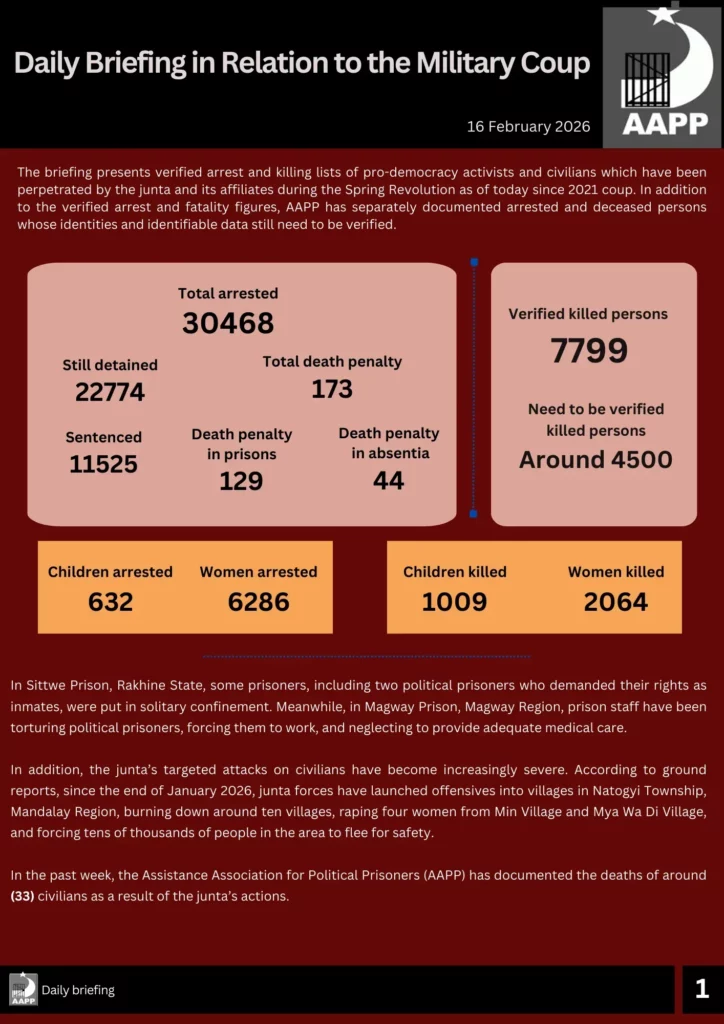 Daily Briefing in Relation to the Military Coup

AAPP

16 February 2026

The briefing presents verified arrest and killing lists of pro-democracy activists and civilians which have been perpetrated by the junta and its affiliates during the Spring Revolution as of today since 2021 coup. In addition to the verified arrest and fatality figures, AAPP has separately documented arrested and deceased persons whose identities and identifiable data still need to be verified.

Total arrested
30468

Still detained
22774

Total death penalty
173

Sentenced
11525

Death penalty in prisons
129

Death penalty in absentia
44

Verified killed persons
7799

Need to be verified killed persons
Around 4500

Children arrested
632

Women arrested
6286

Children killed
1009

Women killed
2064

In Sittwe Prison, Rakhine State, some prisoners, including two political prisoners who demanded their rights as inmates, were put in solitary confinement. Meanwhile, in Magway Prison, Magway Region, prison staff have been torturing political prisoners, forcing them to work, and neglecting to provide adequate medical care.

In addition, the junta's targeted attacks on civilians have become increasingly severe. According to ground reports, since the end of January 2026, junta forces have launched offensives into villages in Natogyi Township, Mandalay Region, burning down around ten villages, raping four women from Min Village and Mya Wa Di Village, and forcing tens of thousands of people in the area to flee for safety.

In the past week, the Assistance Association for Political Prisoners (AAPP) has documented the deaths of around (33) civilians as a result of the junta's actions.

AAPP
Daily briefing

1